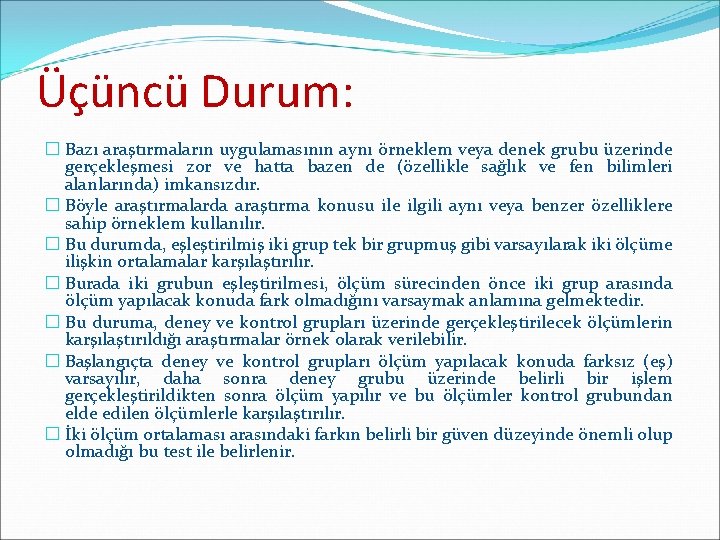 Üçüncü Durum:

□ Bazı araştırmaların uygulamasının aynı örneklem veya denek grubu üzerinde gerçekleşmesi zor ve hatta bazen de (özellikle sağlık ve fen bilimleri alanlarında) imkansızdır.

□ Böyle araştırmalarda araştırma konusu ile ilgili aynı veya benzer özelliklere sahip örneklem kullanılır.

□ Bu durumda, eşleştirilmiş iki grup tek bir grupmuş gibi varsayılarak iki ölçüme ilişkin ortalamalar karşılaştırılır.

□ Burada iki grubun eşleştirilmesi, ölçüm sürecinden önce iki grup arasında ölçüm yapılacak konuda fark olmadığını varsaymak anlamına gelmektedir.

□ Bu duruma, deney ve kontrol grupları üzerinde gerçekleştirilecek ölçümlerin karşılaştırıldığı araştırmalar örnek olarak verilebilir.

□ Başlangıçta deney ve kontrol grupları ölçüm yapılacak konuda farksız (eş) varsayılır, daha sonra deney grubu üzerinde belirli bir işlem gerçekleştirildikten sonra ölçüm yapılır ve bu ölçümler kontrol grubundan elde edilen ölçümlerle karşılaştırılır.

□ İki ölçüm ortalaması arasındaki farkın belirli bir güven düzeyinde önemli olup olmadığı bu test ile belirlenir.